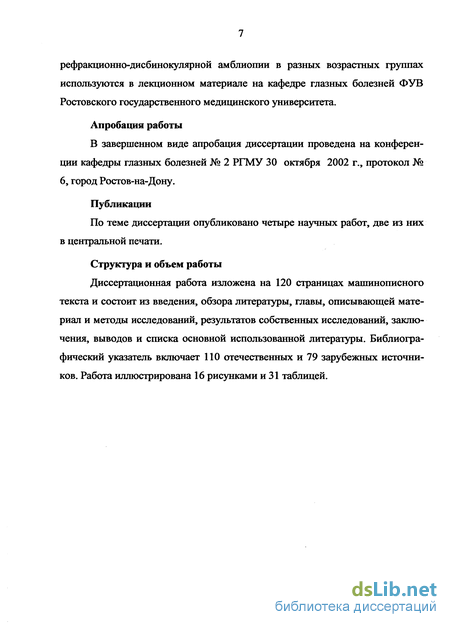 7

рефракционно-дисбинокулярной амблиопии в разных возрастных группах используются в лекционном материале на кафедре глазных болезней ФУВ Ростовского государственного медицинского университета.

Апробация работы

В завершенном виде апробация диссертации проведена на конференции кафедры глазных болезней № 2 РГМУ 30 октября 2002 г., протокол № 6, город Ростов-на-Дону.

Публикации

По теме диссертации опубликовано четыре научных работ, две из них в центральной печати.

Структура и объем работы

Диссертационная работа изложена на 120 страницах машинописного текста и состоит из введения, обзора литературы, главы, описывающей материал и методы исследований, результатов собственных исследований, заключения, выводов и списка основной использованной литературы. Библиографический указатель включает 110 отечественных и 79 зарубежных источников. Работа иллюстрирована 16 рисунками и 31 таблицей.

dsLib.net
библиотека диссертаций